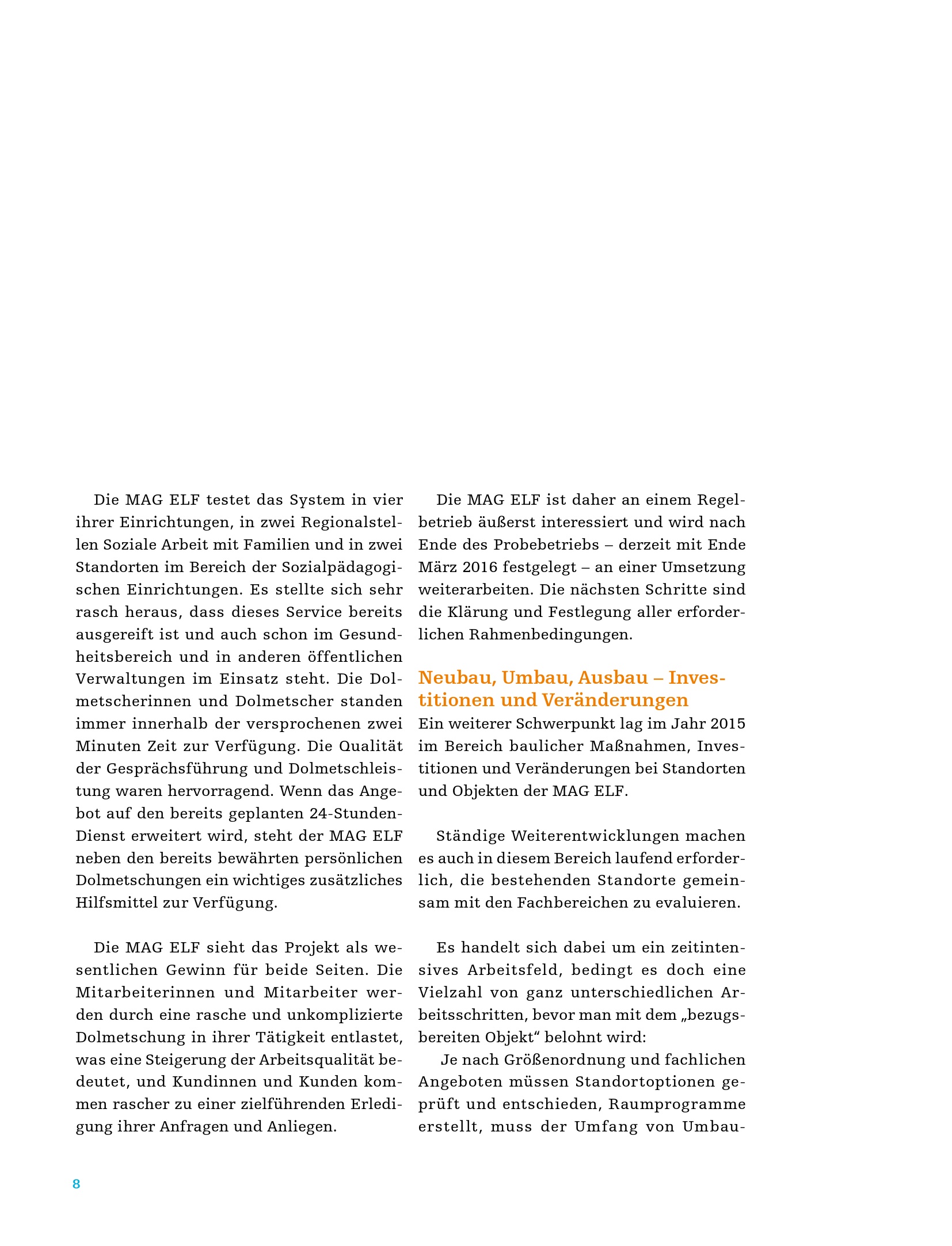 Die MAG ELF testet das System in vier ihrer Einrichtungen, in zwei Regionalstellen Soziale Arbeit mit Familien und in zwei Standorten im Bereich der Sozialpädagogischen Einrichtungen. Es stellte sich sehr rasch heraus, dass dieses Service bereits ausgereift ist und auch schon im Gesundheitsbereich und in anderen öffentlichen Verwaltungen im Einsatz steht. Die Dolmetscherinnen und Dolmetscher standen immer innerhalb der versprochenen zwei Minuten Zeit zur Verfügung. Die Qualität der Gesprächsführung und Dolmetschleistung waren hervorragend. Wenn das Angebot auf den bereits geplanten 24-Stunden-Dienst erweitert wird, steht der MAG ELF neben den bereits bewährten persönlichen Dolmetschungen ein wichtiges zusätzliches Hilfsmittel zur Verfügung.

Die MAG ELF sieht das Projekt als wesentlichen Gewinn für beide Seiten. Die Mitarbeiterinnen und Mitarbeiter werden durch eine rasche und unkomplizierte Dolmetschung in ihrer Tätigkeit entlastet, was eine Steigerung der Arbeitsqualität bedeutet, und Kundinnen und Kunden kommen rascher zu einer zielführenden Erledigung ihrer Anfragen und Anliegen.

Die MAG ELF ist daher an einem Regelbetrieb äußerst interessiert und wird nach Ende des Probebetriebs – derzeit mit Ende März 2016 festgelegt – an einer Umsetzung weiterarbeiten. Die nächsten Schritte sind die Klärung und Festlegung aller erforderlichen Rahmenbedingungen.

Neubau, Umbau, Ausbau – Investitionen und Veränderungen
Ein weiterer Schwerpunkt lag im Jahr 2015 im Bereich baulicher Maßnahmen, Investitionen und Veränderungen bei Standorten und Objekten der MAG ELF.

Ständige Weiterentwicklungen machen es auch in diesem Bereich laufend erforderlich, die bestehenden Standorte gemeinsam mit den Fachbereichen zu evaluieren.

Es handelt sich dabei um ein zeitintensives Arbeitsfeld, bedingt es doch eine Vielzahl von ganz unterschiedlichen Arbeitsschritten, bevor man mit dem „bezugsbereiten Objekt“ belohnt wird:
Je nach Größenordnung und fachlichen Angeboten müssen Standortoptionen geprüft und entschieden, Raumprogramme erstellt, muss der Umfang von Umbau-

8